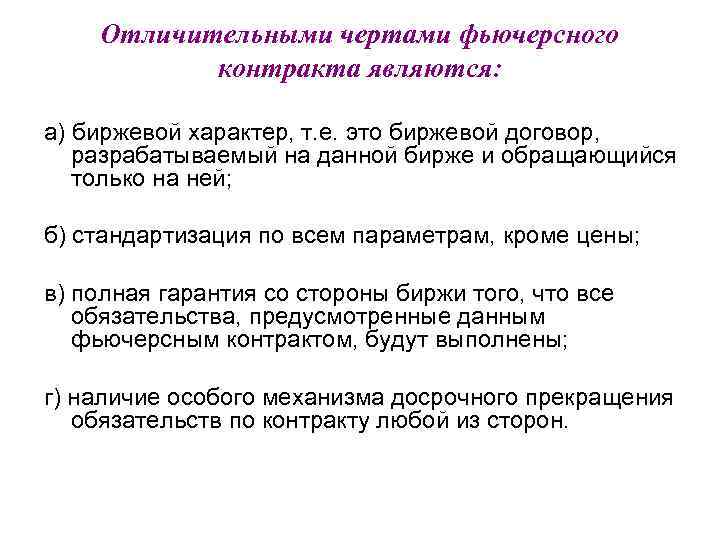 Отличительными чертами фьючерсного контракта являются:

а) биржевой характер, т.е. это биржевой договор, разрабатываемый на данной бирже и обращающийся только на ней;

б) стандартизация по всем параметрам, кроме цены;

в) полная гарантия со стороны биржи того, что все обязательства, предусмотренные данным фьючерсным контрактом, будут выполнены;

г) наличие особого механизма досрочного прекращения обязательств по контракту любой из сторон.